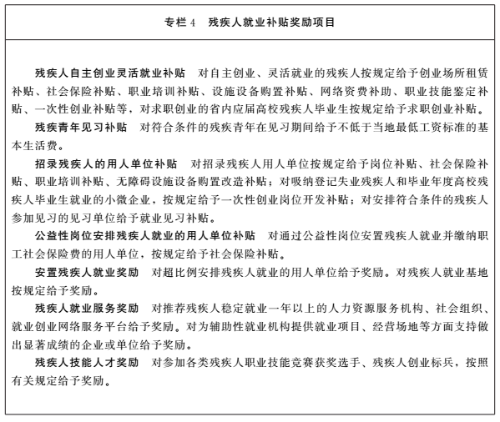 专栏 4　残疾人就业补贴奖励项目

残疾人自主创业灵活就业补贴　对自主创业、灵活就业的残疾人按规定给予创业场所租赁补贴、社会保险补贴、职业培训补贴、设施设备购置补贴、网络资费补助、职业技能鉴定补贴、一次性创业补贴等，对求职创业的省内应届高校残疾人毕业生按规定给予求职创业补贴。

残疾青年见习补贴　对符合条件的残疾青年在见习期间给予不低于当地最低工资标准的基本生活费。

招录残疾人的用人单位补贴　对招录残疾人用人单位按规定给予岗位补贴、社会保险补贴、职业培训补贴、无障碍设施设备购置改造补贴；对吸纳登记失业残疾人和毕业年度高校残疾人毕业生就业的小微企业，按规定给予一次性创业岗位开发补贴；对安排符合条件的残疾人参加见习的见习单位给予就业见习补贴。

公益性岗位安排残疾人就业的用人单位补贴　对通过公益性岗位安置残疾人就业并缴纳职工社会保险费的用人单位，按规定给予社会保险补贴。

安置残疾人就业奖励　对超比例安排残疾人就业的用人单位给予奖励。对残疾人就业基地按规定给予奖励。

残疾人就业服务奖励　对推荐残疾人稳定就业一年以上的人力资源服务机构、社会组织、就业创业网络服务平台给予奖励。对为辅助性就业机构提供就业项目、经营场地等方面支持做出显著成绩的企业或单位给予奖励。

残疾人技能人才奖励　对参加各类残疾人职业技能竞赛获奖选手、残疾人创业标兵，按照有关规定给予奖励。